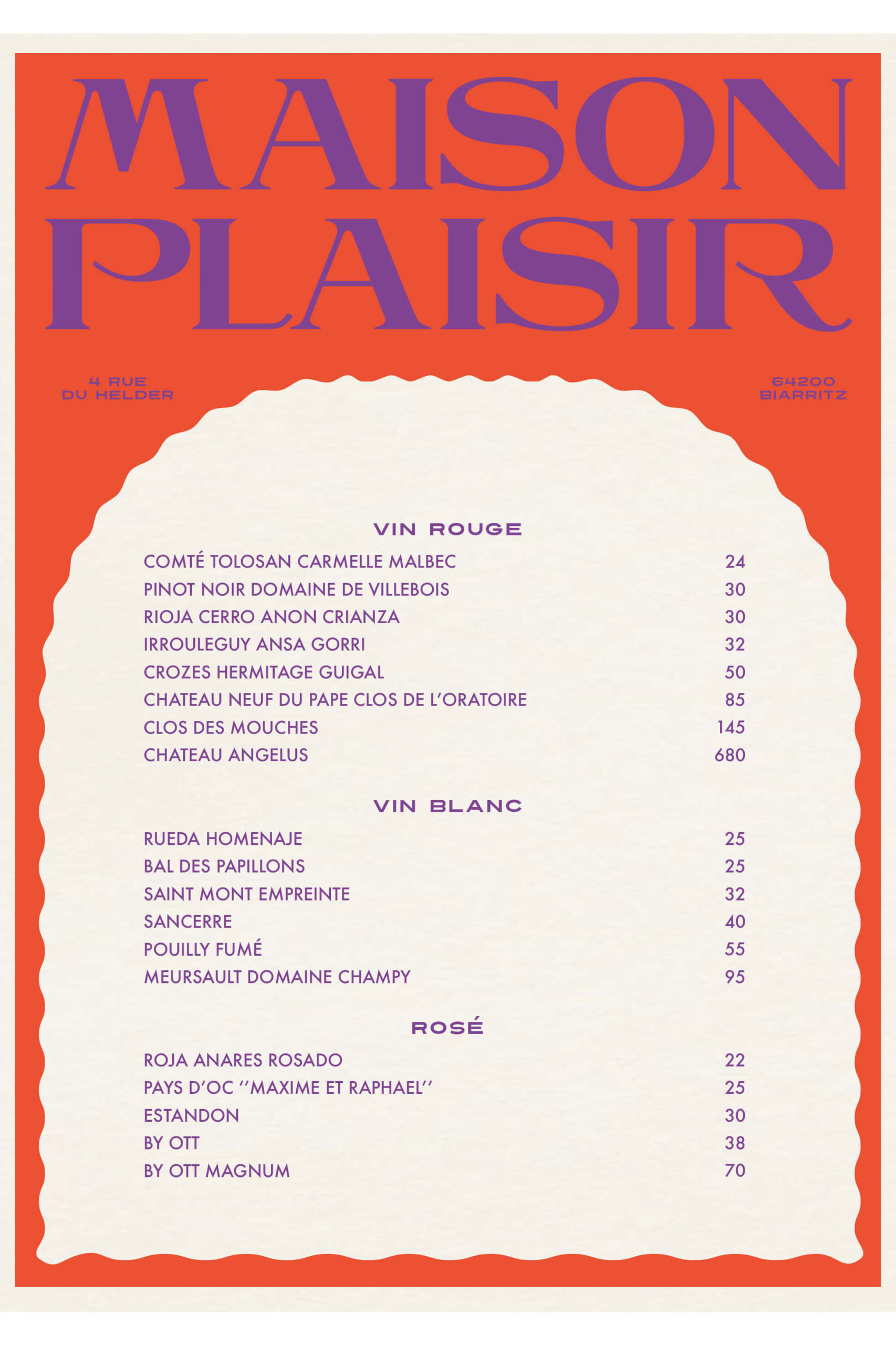 MAISON PLAISIR

4 RUE DU HELDER

64200 BIARRITZ

VIN ROUGE

| | |
|---|---|
| COMTÉ TOLOSAN CARMELLE MALBEC | 24 |
| PINOT NOIR DOMAINE DE VILLEBOIS | 30 |
| RIOJA CERRO ANON CRIANZA | 30 |
| IRROULEGUY ANSA GORRI | 32 |
| CROZES HERMITAGE GUIGAL | 50 |
| CHATEAU NEUF DU PAPE CLOS DE L'ORATOIRE | 85 |
| CLOS DES MOUCHES | 145 |
| CHATEAU ANGELUS | 680 |

VIN BLANC

| | |
|---|---|
| RUEDA HOMENAJE | 25 |
| BAL DES PAPILLONS | 25 |
| SAINT MONT EMPREINTE | 32 |
| SANCERRE | 40 |
| POUILLY FUMÉ | 55 |
| MEURSAULT DOMAINE CHAMPY | 95 |

ROSÉ

| | |
|---|---|
| ROJA ANARES ROSADO | 22 |
| PAYS D'OC ''MAXIME ET RAPHAEL'' | 25 |
| ESTANDON | 30 |
| BY OTT | 38 |
| BY OTT MAGNUM | 70 |